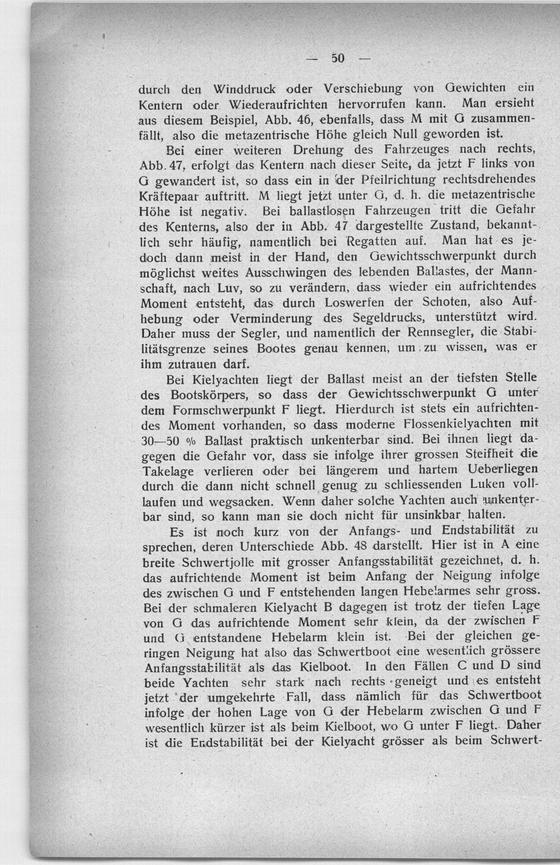 — 50 —

durch den Winddruck oder Verschiebung von Gewichten ein Kentern oder Wiederaufrichten hervorrufen kann. Man ersieht aus diesem Beispiel, Abb. 46, ebenfalls, dass M mit G zusammenfällt, also die metazentrische Höhe gleich Null geworden ist.

Bei einer weiteren Drehung des Fahrzeuges nach rechts, Abb. 47, erfolgt das Kentern nach dieser Seite, da jetzt F links von G gewandert ist, so dass ein in der Pfeilrichtung rechtsdrehendes Kräftepaar auftritt. M liegt jetzt unter G, d. h. die metazentrische Höhe ist negativ. Bei ballastlosen Fahrzeugen tritt die Gefahr des Kenterns, also der in Abb. 47 dargestellte Zustand, bekanntlich sehr häufig, namentlich bei Regatten auf. Man hat es jedoch dann meist in der Hand, den Gewichtsschwerpunkt durch möglichst weites Ausschwingen des lebenden Ballastes, der Mannschaft, nach Luv, so zu verändern, dass wieder ein aufrichtendes Moment entsteht, das durch Loswerfen der Schoten, also Aufhebung oder Verminderung des Segeldrucks, unterstützt wird. Daher muss der Segler, und namentlich der Rennsegler, die Stabilitätsgrenze seines Bootes genau kennen, um zu wissen, was er ihm zutrauen darf.

Bei Kielyachten liegt der Ballast meist an der tiefsten Stelle des Bootskörpers, so dass der Gewichtsschwerpunkt G unter dem Formschwerpunkt F liegt. Hierdurch ist stets ein aufrichtendes Moment vorhanden, so dass moderne Flossenkielyachten mit 30—50 % Ballast praktisch unkenterbar sind. Bei ihnen liegt dagegen die Gefahr vor, dass sie infolge ihrer grossen Steifheit die Takelage verlieren oder bei längerem und hartem Ueberliegen durch die dann nicht schnell genug zu schliessenden Luken volllaufen und wegsacken. Wenn daher solche Yachten auch unkenterbar sind, so kann man sie doch nicht für unsinkbar halten.

Es ist noch kurz von der Anfangs- und Endstabilität zu sprechen, deren Unterschiede Abb. 48 darstellt. Hier ist in A eine breite Schwertjolle mit grosser Anfangsstabilität gezeichnet, d. h. das aufrichtende Moment ist beim Anfang der Neigung infolge des zwischen G und F entstehenden langen Hebelarmes sehr gross. Bei der schmaleren Kielyacht B dagegen ist trotz der tiefen Lage von G das aufrichtende Moment sehr klein, da der zwischen F und G entstandene Hebelarm klein ist. Bei der gleichen geringen Neigung hat also das Schwertboot eine wesentlich grössere Anfangsstabilität als das Kielboot. In den Fällen C und D sind beide Yachten sehr stark nach rechts geneigt und es entsteht jetzt der umgekehrte Fall, dass nämlich für das Schwertboot infolge der hohen Lage von G der Hebelarm zwischen G und F wesentlich kürzer ist als beim Kielboot, wo G unter F liegt. Daher ist die Endstabilität bei der Kielyacht grösser als beim Schwert-